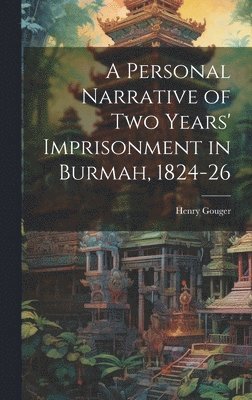 A Personal Narrative of Two Years' Imprisonment in Burmah, 1824-26

Henry Gouger